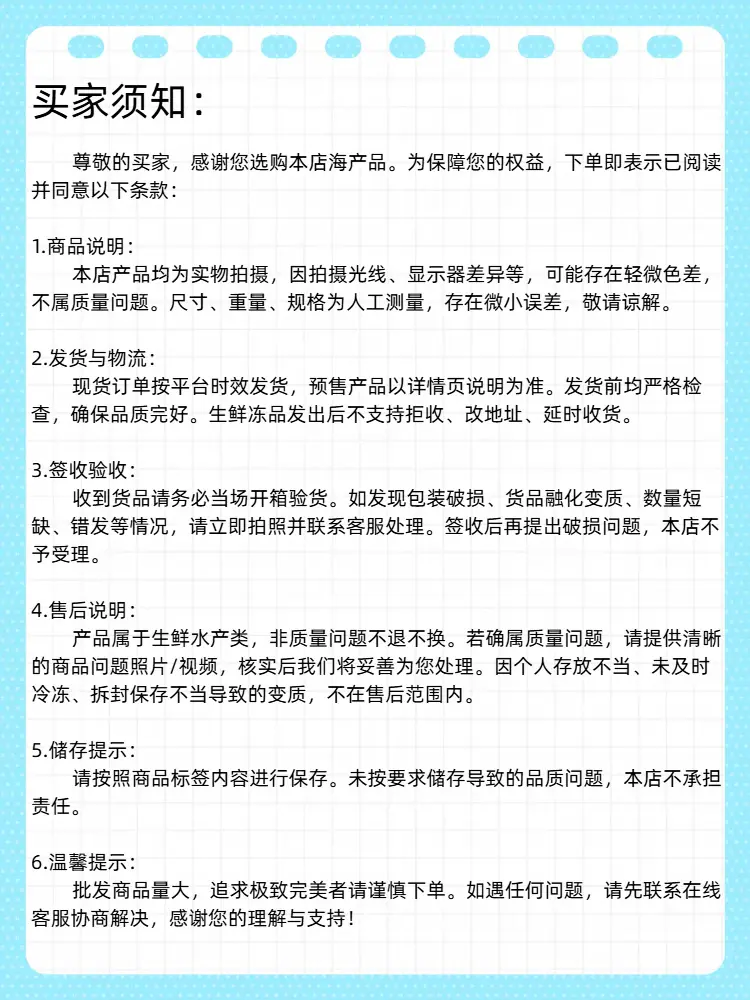 买家须知：

尊敬的买家，感谢您选购本店海产品。为保障您的权益，下单即表示已阅读并同意以下条款：

1.商品说明：
本店产品均为实物拍摄，因拍摄光线、显示器差异等，可能存在轻微色差，不属质量问题。尺寸、重量、规格为人工测量，存在微小误差，敬请谅解。

2.发货与物流：
现货订单按平台时效发货，预售产品以详情页说明为准。发货前均严格检查，确保品质完好。生鲜冻品发出后不支持拒收、改地址、延时收货。

3.签收验收：
收到货品请务必当场开箱验货。如发现包装破损、货品融化变质、数量短缺、错发等情况，请立即拍照并联系客服处理。签收后再提出破损问题，本店不予受理。

4.售后说明：
产品属于生鲜水产类，非质量问题不退不换。若确属质量问题，请提供清晰的商品问题照片/视频，核实后我们将妥善为您处理。因个人存放不当、未及时冷冻、拆封保存不当导致的变质，不在售后范围内。

5.储存提示：
请按照商品标签内容进行保存。未按要求储存导致的品质问题，本店不承担责任。

6.温馨提示：
批发商品量大，追求极致完美者请谨慎下单。如遇任何问题，请先联系在线客服协商解决，感谢您的理解与支持！